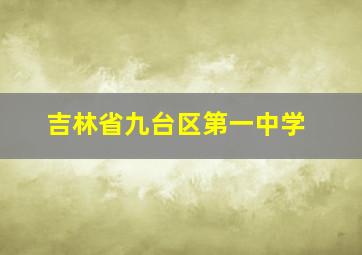 吉林省九台区第一中学